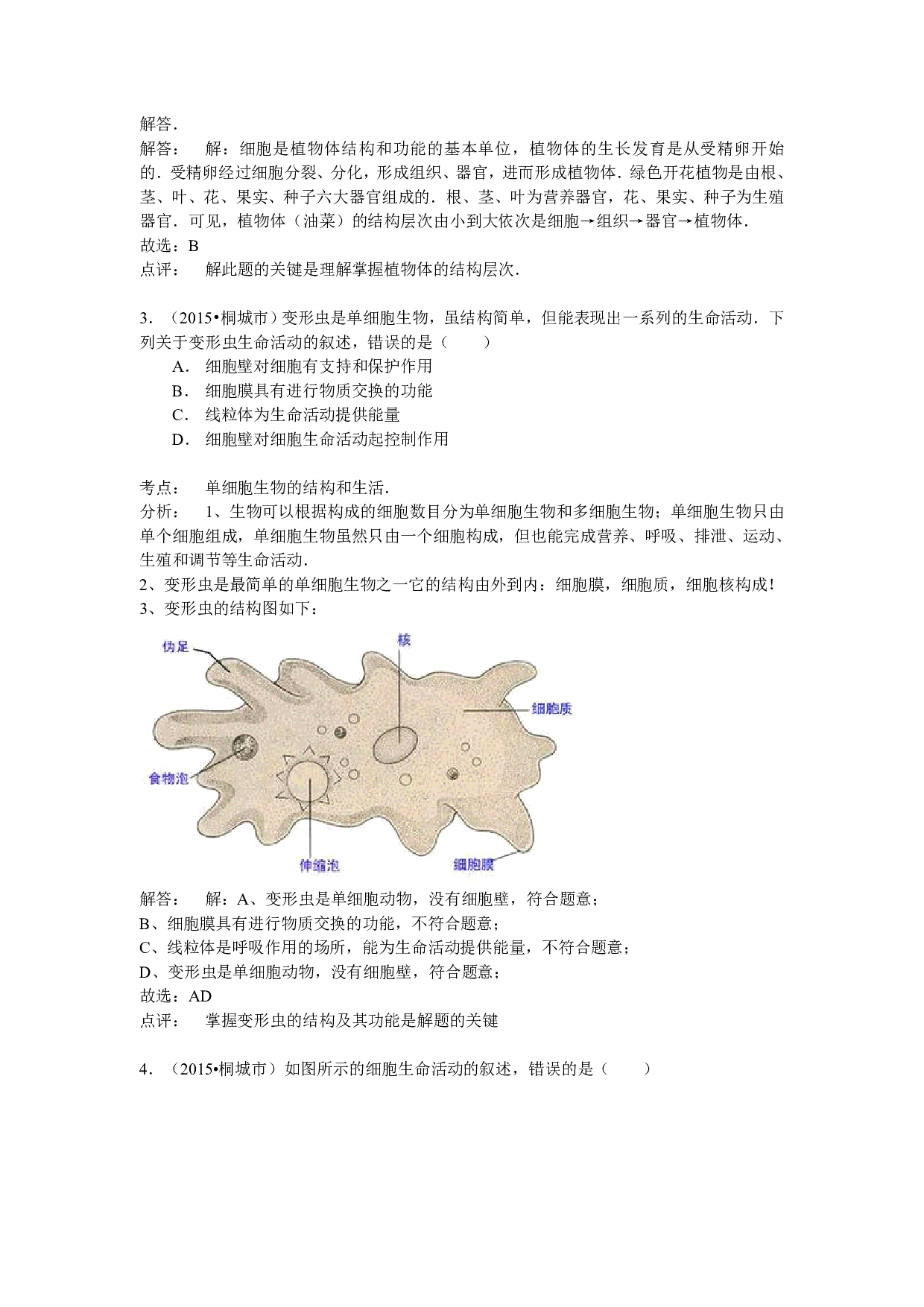 解答．

解答：　解：细胞是植物体结构和功能的基本单位，植物体的生长发育是从受精卵开始的．受精卵经过细胞分裂、分化，形成组织、器官，进而形成植物体．绿色开花植物是由根、茎、叶、花、果实、种子六大器官组成的．根、茎、叶为营养器官，花、果实、种子为生殖器官．可见，植物体（油菜）的结构层次由小到大依次是细胞→组织→器官→植物体．

故选：B

点评：　解此题的关键是理解掌握植物体的结构层次．

3．（2015•桐城市）变形虫是单细胞生物，虽结构简单，但能表现出一系列的生命活动．下列关于变形虫生命活动的叙述，错误的是（　　）

A．　细胞壁对细胞有支持和保护作用

B．　细胞膜具有进行物质交换的功能

C．　线粒体为生命活动提供能量

D．　细胞壁对细胞生命活动起控制作用

考点：　单细胞生物的结构和生活．

分析：　1、生物可以根据构成的细胞数目分为单细胞生物和多细胞生物；单细胞生物只由单个细胞组成，单细胞生物虽然只由一个细胞构成，但也能完成营养、呼吸、排泄、运动、生殖和调节等生命活动．

2、变形虫是最简单的单细胞生物之一它的结构由外到内：细胞膜，细胞质，细胞核构成！

3、变形虫的结构图如下：

伪足

核

细胞质

食物泡

伸缩泡

细胞膜

解答：　解：A、变形虫是单细胞动物，没有细胞壁，符合题意；

B、细胞膜具有进行物质交换的功能，不符合题意；

C、线粒体是呼吸作用的场所，能为生命活动提供能量，不符合题意；

D、变形虫是单细胞动物，没有细胞壁，符合题意；

故选：AD

点评：　掌握变形虫的结构及其功能是解题的关键

4．（2015•桐城市）如图所示的细胞生命活动的叙述，错误的是（　　）